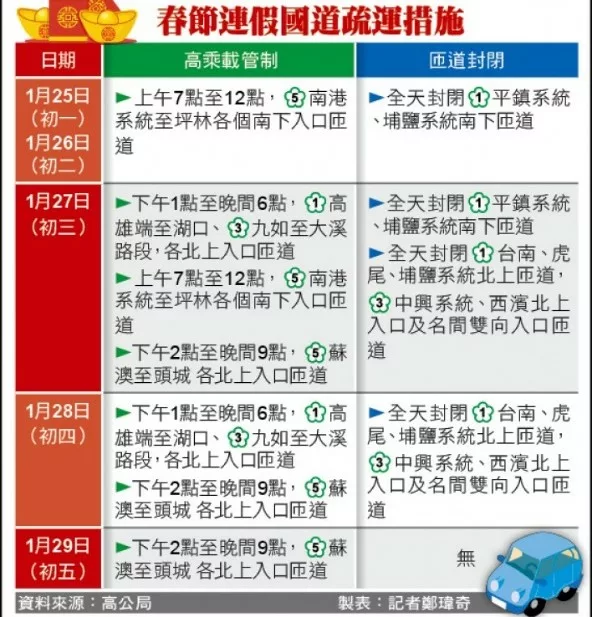 春節連假國道疏運措施

| 日期 | 高乘載管制 | 匝道封閉 |
|---|---|---|
| 1月25日（初一）1月26日（初二） | ►上午7點至12點，5南港系統至坪林各個南下入口匝道 | ►全天封閉1平鎮系統、埔鹽系統南下匝道 |
| 1月27日（初三） | ►下午1點至晚間6點，1高雄端至湖口、3九如至大溪路段，各北上入口匝道 ►上午7點至12點，5南港系統至坪林各個南下入口匝道 ►下午2點至晚間9點，5蘇澳至頭城 各北上入口匝道 | ►全天封閉1平鎮系統、埔鹽系統南下匝道 ►全天封閉1台南、虎尾、埔鹽系統北上匝道，3中興系統、西濱北上入口及名間雙向入口匝道 |
| 1月28日（初四） | ►下午1點至晚間6點，1高雄端至湖口、3九如至大溪路段，各北上入口匝道 ►下午2點至晚間9點，5蘇澳至頭城 各北上入口匝道 | ►全天封閉1台南、虎尾、埔鹽系統北上匝道，3中興系統、西濱北上入口及名間雙向入口匝道 |
| 1月29日（初五） | ►下午2點至晚間9點，5蘇澳至頭城 各北上入口匝道 | 無 |

資料來源：高公局　製表：記者鄭瑋奇